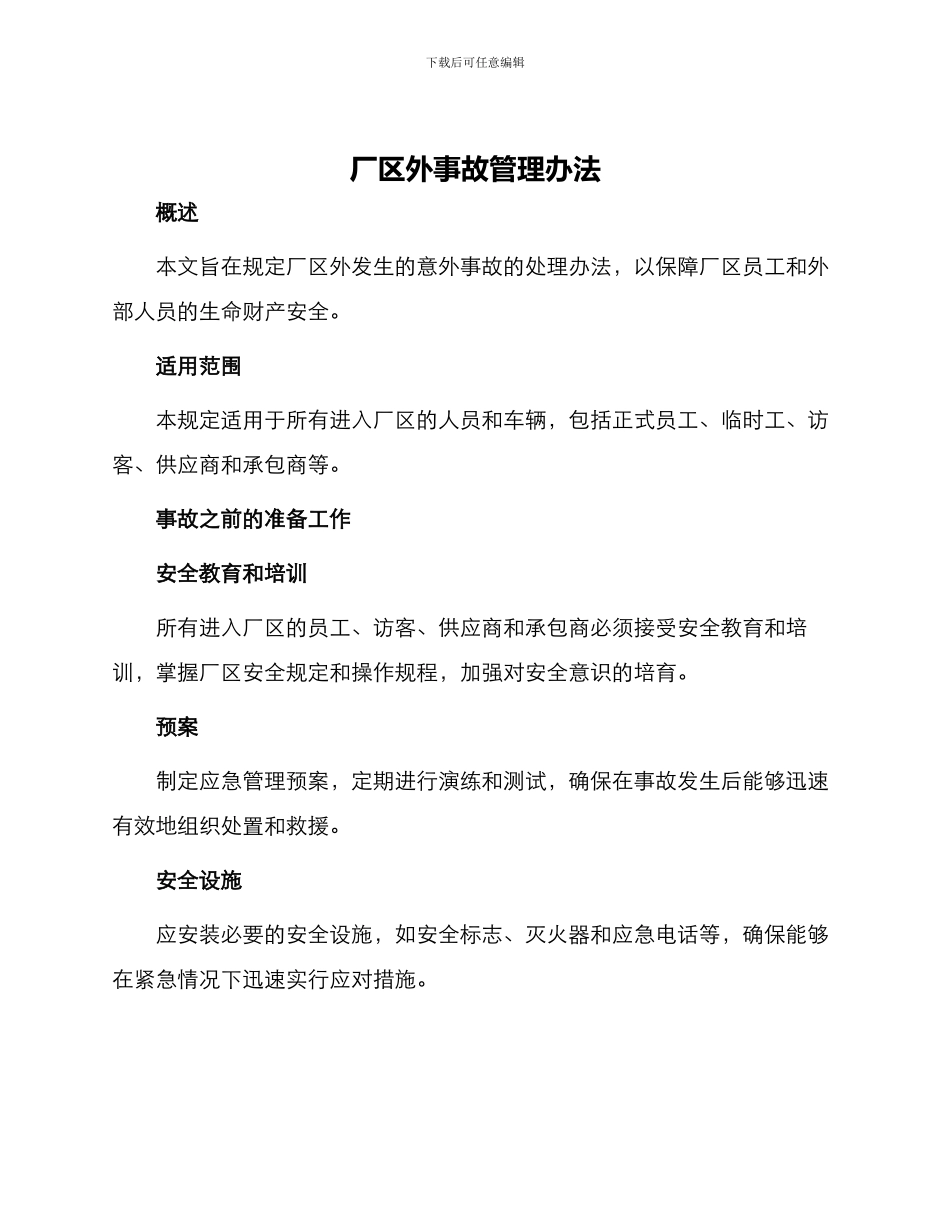 下载后可任意编辑

厂区外事故管理办法

概述

本文旨在规定厂区外发生的意外事故的处理办法，以保障厂区员工和外部人员的生命财产安全。

适用范围

本规定适用于所有进入厂区的人员和车辆，包括正式员工、临时工、访客、供应商和承包商等。

事故之前的准备工作

安全教育和培训

所有进入厂区的员工、访客、供应商和承包商必须接受安全教育和培训，掌握厂区安全规定和操作规程，加强对安全意识的培育。

预案

制定应急管理预案，定期进行演练和测试，确保在事故发生后能够迅速有效地组织处置和救援。

安全设施

应安装必要的安全设施，如安全标志、灭火器和应急电话等，确保能够在紧急情况下迅速实行应对措施。